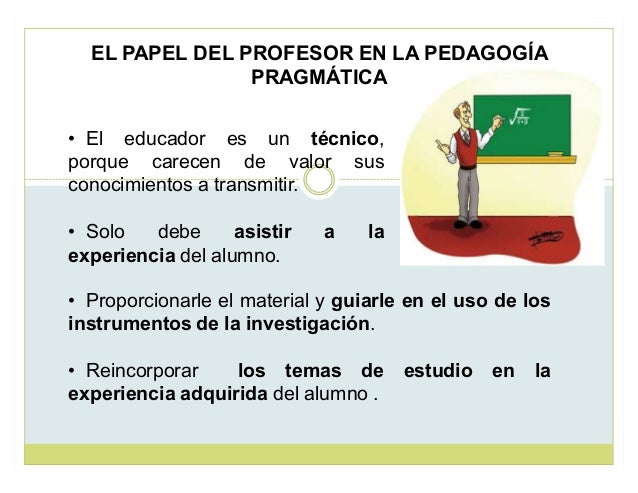 EL PAPEL DEL PROFESOR EN LA PEDAGOGÍA PRAGMÁTICA

• El educador es un técnico, porque carecen de valor sus conocimientos a transmitir.

• Solo debe asistir a la experiencia del alumno.

• Proporcionarle el material y guiarle en el uso de los instrumentos de la investigación.

• Reincorporar los temas de estudio en la experiencia adquirida del alumno .